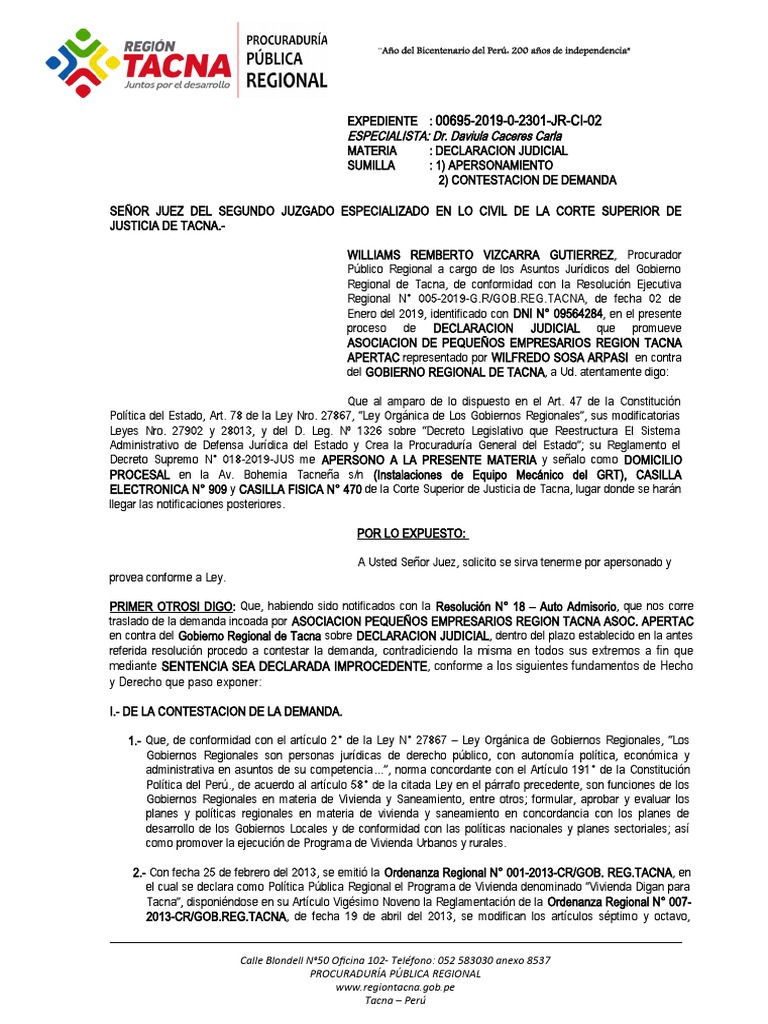 REGIÓN TACNA
Juntos por el desarrollo

PROCURADURÍA PÚBLICA REGIONAL

"Año del Bicentenario del Perú: 200 años de independencia"

EXPEDIENTE : 00695-2019-0-2301-JR-CI-02
ESPECIALISTA: Dr. Daviula Caceres Carla
MATERIA : DECLARACION JUDICIAL
SUMILLA : 1) APERSONAMIENTO
2) CONTESTACION DE DEMANDA

SEÑOR JUEZ DEL SEGUNDO JUZGADO ESPECIALIZADO EN LO CIVIL DE LA CORTE SUPERIOR DE JUSTICIA DE TACNA.-

WILLIAMS REMBERTO VIZCARRA GUTIERREZ, Procurador Público Regional a cargo de los Asuntos Jurídicos del Gobierno Regional de Tacna, de conformidad con la Resolución Ejecutiva Regional N° 005-2019-G.R/GOB.REG.TACNA, de fecha 02 de Enero del 2019, identificado con DNI N° 09564284, en el presente proceso de DECLARACION JUDICIAL que promueve ASOCIACION DE PEQUEÑOS EMPRESARIOS REGION TACNA APERTAC representado por WILFREDO SOSA ARPASI en contra del GOBIERNO REGIONAL DE TACNA, a Ud. atentamente digo:

Que al amparo de lo dispuesto en el Art. 47 de la Constitución Política del Estado, Art. 78 de la Ley Nro. 27867, "Ley Orgánica de Los Gobiernos Regionales", sus modificatorias Leyes Nro. 27902 y 28013, y del D. Leg. N° 1326 sobre "Decreto Legislativo que Reestructura El Sistema Administrativo de Defensa Jurídica del Estado y Crea la Procuraduría General del Estado"; su Reglamento el Decreto Supremo N° 018-2019-JUS me APERSONO A LA PRESENTE MATERIA y señalo como DOMICILIO PROCESAL en la Av. Bohemia Tacneña s/n (Instalaciones de Equipo Mecánico del GRT), CASILLA ELECTRONICA N° 909 y CASILLA FISICA N° 470 de la Corte Superior de Justicia de Tacna, lugar donde se harán llegar las notificaciones posteriores.

POR LO EXPUESTO:

A Usted Señor Juez, solicito se sirva tenerme por apersonado y provea conforme a Ley.

PRIMER OTROSI DIGO: Que, habiendo sido notificados con la Resolución N° 18 – Auto Admisorio, que nos corre traslado de la demanda incoada por ASOCIACION PEQUEÑOS EMPRESARIOS REGION TACNA ASOC. APERTAC en contra del Gobierno Regional de Tacna sobre DECLARACION JUDICIAL, dentro del plazo establecido en la antes referida resolución procedo a contestar la demanda, contradiciendo la misma en todos sus extremos a fin que mediante SENTENCIA SEA DECLARADA IMPROCEDENTE, conforme a los siguientes fundamentos de Hecho y Derecho que paso exponer:

I.- DE LA CONTESTACION DE LA DEMANDA.

1.- Que, de conformidad con el artículo 2° de la Ley N° 27867 – Ley Orgánica de Gobiernos Regionales, "Los Gobiernos Regionales son personas jurídicas de derecho público, con autonomía política, económica y administrativa en asuntos de su competencia...", norma concordante con el Artículo 191° de la Constitución Política del Perú., de acuerdo al artículo 58° de la citada Ley en el párrafo precedente, son funciones de los Gobiernos Regionales en materia de Vivienda y Saneamiento, entre otros; formular, aprobar y evaluar los planes y políticas regionales en materia de vivienda y saneamiento en concordancia con los planes de desarrollo de los Gobiernos Locales y de conformidad con las políticas nacionales y planes sectoriales; así como promover la ejecución de Programa de Vivienda Urbanos y rurales.

2.- Con fecha 25 de febrero del 2013, se emitió la Ordenanza Regional N° 001-2013-CR/GOB. REG.TACNA, en el cual se declara como Política Pública Regional el Programa de Vivienda denominado "Vivienda Digan para Tacna", disponiéndose en su Artículo Vigésimo Noveno la Reglamentación de la Ordenanza Regional N° 007-2013-CR/GOB.REG.TACNA, de fecha 19 de abril del 2013, se modifican los artículos séptimo y octavo,

Calle Blondell N°50 Oficina 102- Teléfono: 052 583030 anexo 8537
PROCURADURÍA PÚBLICA REGIONAL
www.regiontacna.gob.pe
Tacna – Perú